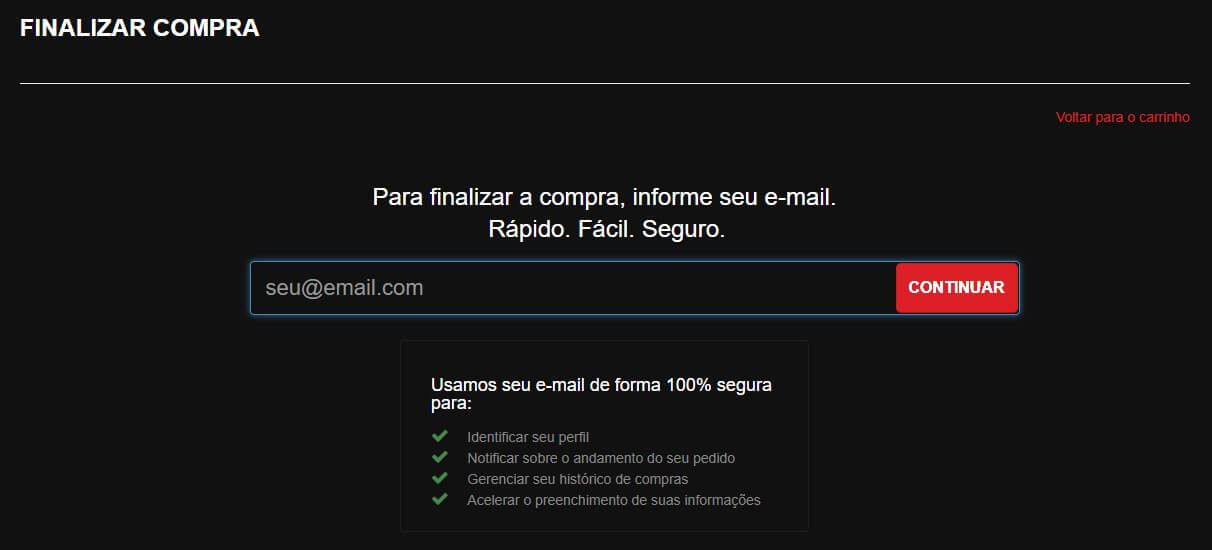 FINALIZAR COMPRA

Voltar para o carrinho

Para finalizar a compra, informe seu e-mail.
Rápido. Fácil. Seguro.

seu@email.com

CONTINUAR

Usamos seu e-mail de forma 100% segura para:

Identificar seu perfil
Notificar sobre o andamento do seu pedido
Gerenciar seu histórico de compras
Acelerar o preenchimento de suas informações